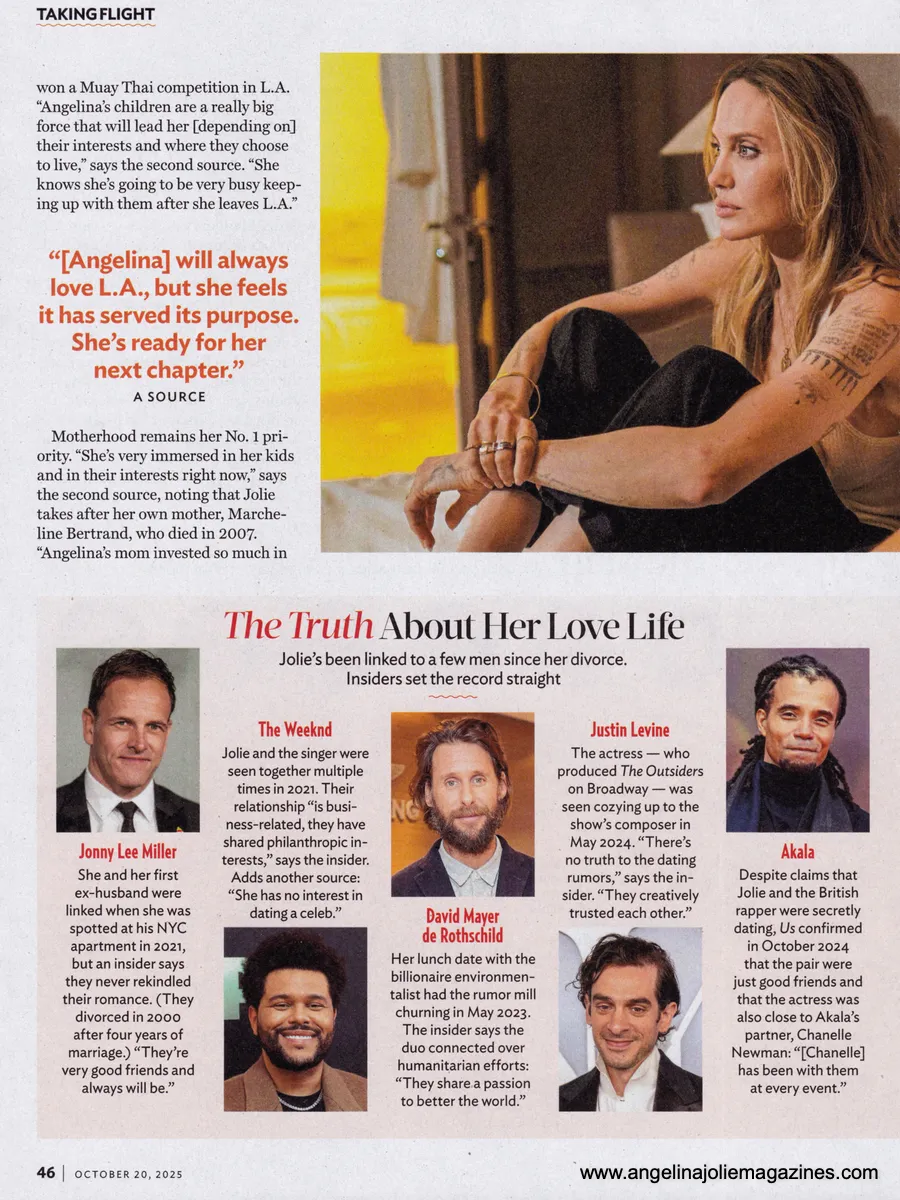 TAKING FLIGHT

won a Muay Thai competition in L.A. "Angelina's children are a really big force that will lead her [depending on] their interests and where they choose to live," says the second source. "She knows she's going to be very busy keeping up with them after she leaves L.A."

"[Angelina] will always love L.A., but she feels it has served its purpose. She's ready for her next chapter."
A SOURCE

Motherhood remains her No. 1 priority. "She's very immersed in her kids and in their interests right now," says the second source, noting that Jolie takes after her own mother, Marcheline Bertrand, who died in 2007. "Angelina's mom invested so much in

The Truth About Her Love Life
Jolie's been linked to a few men since her divorce. Insiders set the record straight

Jonny Lee Miller
She and her first ex-husband were linked when she was spotted at his NYC apartment in 2021, but an insider says they never rekindled their romance. (They divorced in 2000 after four years of marriage.) "They're very good friends and always will be."

The Weeknd
Jolie and the singer were seen together multiple times in 2021. Their relationship "is business-related, they have shared philanthropic interests," says the insider. Adds another source: "She has no interest in dating a celeb."

David Mayer de Rothschild
Her lunch date with the billionaire environmentalist had the rumor mill churning in May 2023. The insider says the duo connected over humanitarian efforts: "They share a passion to better the world."

Justin Levine
The actress — who produced The Outsiders on Broadway — was seen cozying up to the show's composer in May 2024. "There's no truth to the dating rumors," says the insider. "They creatively trusted each other."

Akala
Despite claims that Jolie and the British rapper were secretly dating, Us confirmed in October 2024 that the pair were just good friends and that the actress was also close to Akala's partner, Chanelle Newman: "[Chanelle] has been with them at every event."

46 | OCTOBER 20, 2025

www.angelinajoliemagazines.com